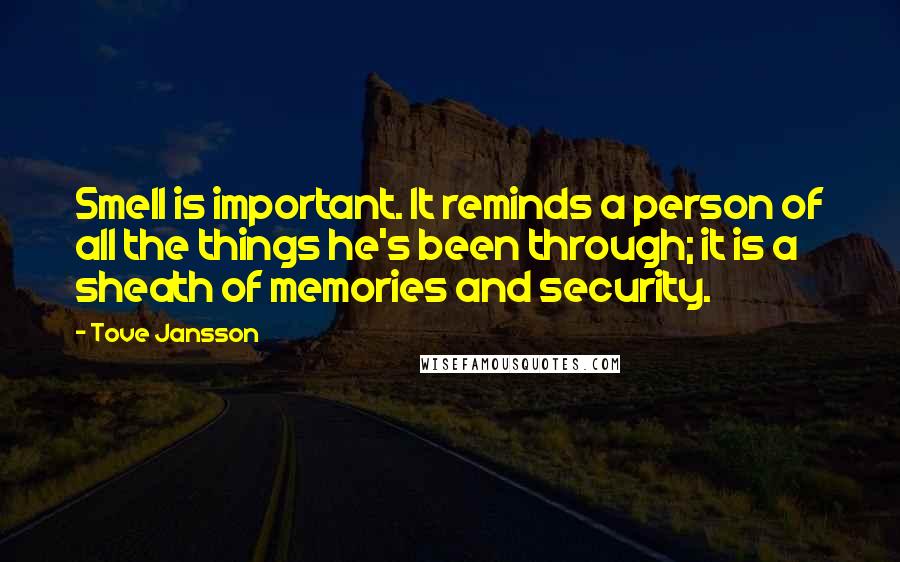 Smell is important. It reminds a person of all the things he's been through; it is a sheath of memories and security.

- Tove Jansson

WISEFAMOUSQUOTES.COM